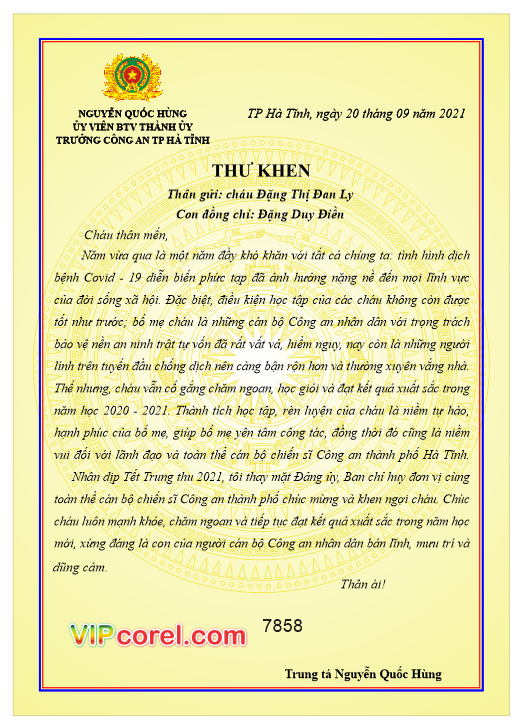 NGUYỄN QUỐC HÙNG
ỦY VIÊN BTV THÀNH ỦY
TRƯỞNG CÔNG AN TP HÀ TĨNH

TP Hà Tĩnh, ngày 20 tháng 09 năm 2021

THƯ KHEN

Thân gửi: cháu Đặng Thị Đan Ly
Con đồng chí: Đặng Duy Điền

Cháu thân mến,

Năm vừa qua là một năm đầy khó khăn với tất cả chúng ta: tình hình dịch bệnh Covid - 19 diễn biến phức tạp đã ảnh hưởng nặng nề đến mọi lĩnh vực của đời sống xã hội. Đặc biệt, điều kiện học tập của các cháu không còn được tốt như trước; bố mẹ cháu là những cán bộ Công an nhân dân với trọng trách bảo vệ nền an ninh trật tự vốn đã rất vất vả, hiểm nguy, nay còn là những người lính trên tuyến đầu chống dịch nên càng bận rộn hơn và thường xuyên vắng nhà. Thế nhưng, cháu vẫn cố gắng chăm ngoan, học giỏi và đạt kết quả xuất sắc trong năm học 2020 - 2021. Thành tích học tập, rèn luyện của cháu là niềm tự hào, hạnh phúc của bố mẹ, giúp bố mẹ yên tâm công tác, đồng thời đó cũng là niềm vui đối với lãnh đạo và toàn thể cán bộ chiến sĩ Công an thành phố Hà Tĩnh.

Nhân dịp Tết Trung thu 2021, tôi thay mặt Đảng ủy, Ban chỉ huy đơn vị cùng toàn thể cán bộ chiến sĩ Công an thành phố chúc mừng và khen ngợi cháu. Chúc cháu luôn mạnh khỏe, chăm ngoan và tiếp tục đạt kết quả xuất sắc trong năm học mới, xứng đáng là con của người cán bộ Công an nhân dân bản lĩnh, mưu trí và dũng cảm.

Thân ái!

VIPcorel.com 7858

Trung tá Nguyễn Quốc Hùng